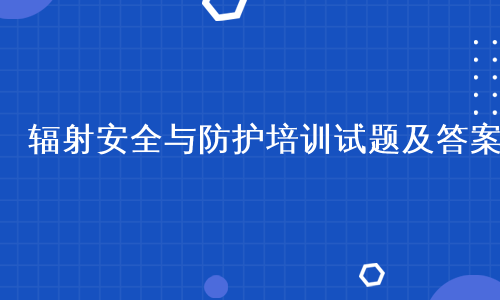 辐射安全与防护培训试题及答案